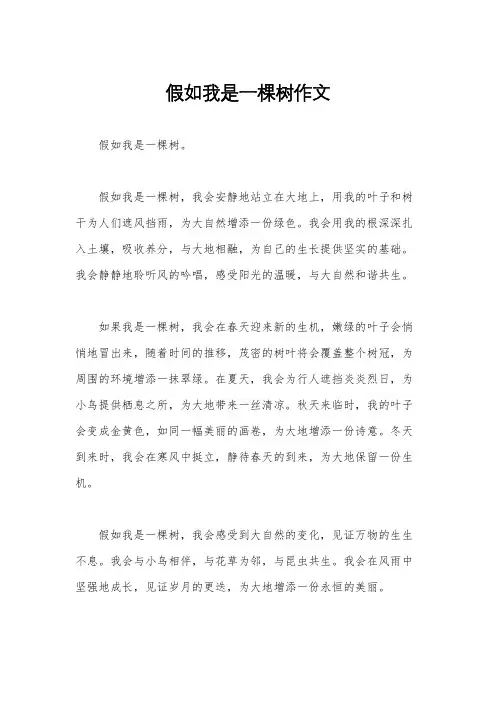 假如我是一棵树作文

假如我是一棵树。

假如我是一棵树，我会安静地站立在大地上，用我的叶子和树干为人们遮风挡雨，为大自然增添一份绿色。我会用我的根深深扎入土壤，吸收养分，与大地相融，为自己的生长提供坚实的基础。我会静静地聆听风的吟唱，感受阳光的温暖，与大自然和谐共生。

如果我是一棵树，我会在春天迎来新的生机，嫩绿的叶子会悄悄地冒出来，随着时间的推移，茂密的树叶将会覆盖整个树冠，为周围的环境增添一抹翠绿。在夏天，我会为行人遮挡炎炎烈日，为小鸟提供栖息之所，为大地带来一丝清凉。秋天来临时，我的叶子会变成金黄色，如同一幅美丽的画卷，为大地增添一份诗意。冬天到来时，我会在寒风中挺立，静待春天的到来，为大地保留一份生机。

假如我是一棵树，我会感受到大自然的变化，见证万物的生生不息。我会与小鸟相伴，与花草为邻，与昆虫共生。我会在风雨中坚强地成长，见证岁月的更迭，为大地增添一份永恒的美丽。